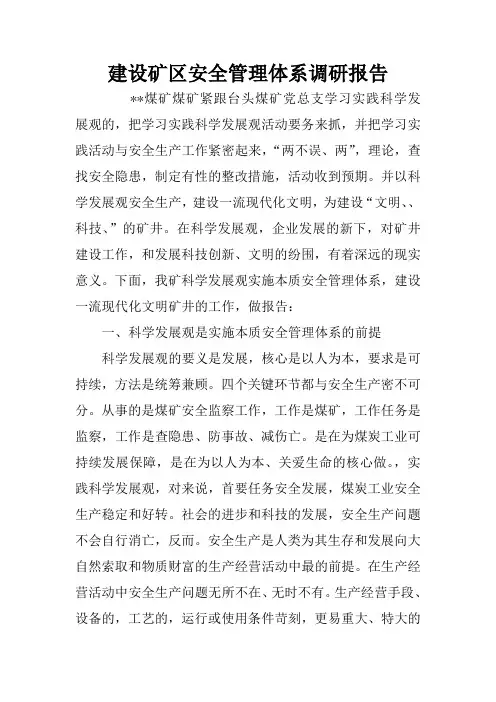 建设矿区安全管理体系调研报告

**煤矿煤矿紧跟台头煤矿党总支学习实践科学发展观的，把学习实践科学发展观活动要务来抓，并把学习实践活动与安全生产工作紧密起来，“两不误、两”，理论，查找安全隐患，制定有性的整改措施，活动收到预期。并以科学发展观安全生产，建设一流现代化文明，为建设“文明、、科技、”的矿井。在科学发展观，企业发展的新下，对矿井建设工作，和发展科技创新、文明的纷围，有着深远的现实意义。下面，我矿科学发展观实施本质安全管理体系，建设一流现代化文明矿井的工作，做报告：

一、科学发展观是实施本质安全管理体系的前提

科学发展观的要义是发展，核心是以人为本，要求是可持续，方法是统筹兼顾。四个关键环节都与安全生产密不可分。从事的是煤矿安全监察工作，工作是煤矿，工作任务是监察，工作是查隐患、防事故、减伤亡。是在为煤炭工业可持续发展保障，是在为以人为本、关爱生命的核心做。，实践科学发展观，对来说，首要任务安全发展，煤炭工业安全生产稳定和好转。社会的进步和科技的发展，安全生产问题不会自行消亡，反而。安全生产是人类为其生存和发展向大自然索取和物质财富的生产经营活动中最的前提。在生产经营活动中安全生产问题无所不在、无时不有。生产经营手段、设备的，工艺的，运行或使用条件苛刻，更易重大、特大的